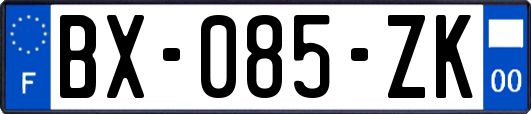 F
BX-085-ZK
00